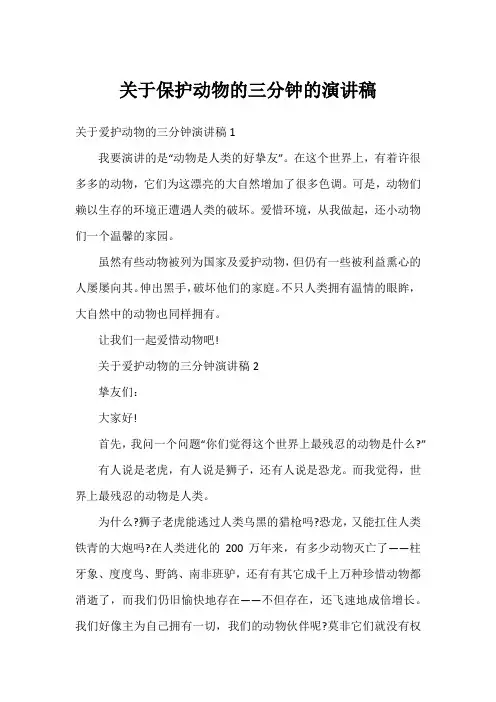 关于保护动物的三分钟的演讲稿

关于爱护动物的三分钟演讲稿 1

我要演讲的是“动物是人类的好挚友”。在这个世界上，有着许很多多的动物，它们为这漂亮的大自然增加了很多色调。可是，动物们赖以生存的环境正遭遇人类的破坏。爱惜环境，从我做起，还小动物们一个温馨的家园。

虽然有些动物被列为国家及爱护动物，但仍有一些被利益熏心的人屡屡向其。伸出黑手，破坏他们的家庭。不只人类拥有温情的眼眸，大自然中的动物也同样拥有。

让我们一起爱惜动物吧!

关于爱护动物的三分钟演讲稿 2

挚友们:

大家好!

首先，我问一个问题“你们觉得这个世界上最残忍的动物是什么?”

有人说是老虎，有人说是狮子，还有人说是恐龙。而我觉得，世界上最残忍的动物是人类。

为什么?狮子老虎能逃过人类乌黑的猎枪吗?恐龙，又能扛住人类铁青的大炮吗?在人类进化的 200 万年来，有多少动物灭亡了——柱牙象、度度鸟、野鸽、南非斑驴，还有有其它成千上万种珍惜动物都消逝了，而我们仍旧愉快地存在——不但存在，还飞速地成倍增长。我们好像主为自己拥有一切，我们的动物伙伴呢?莫非它们就没有权